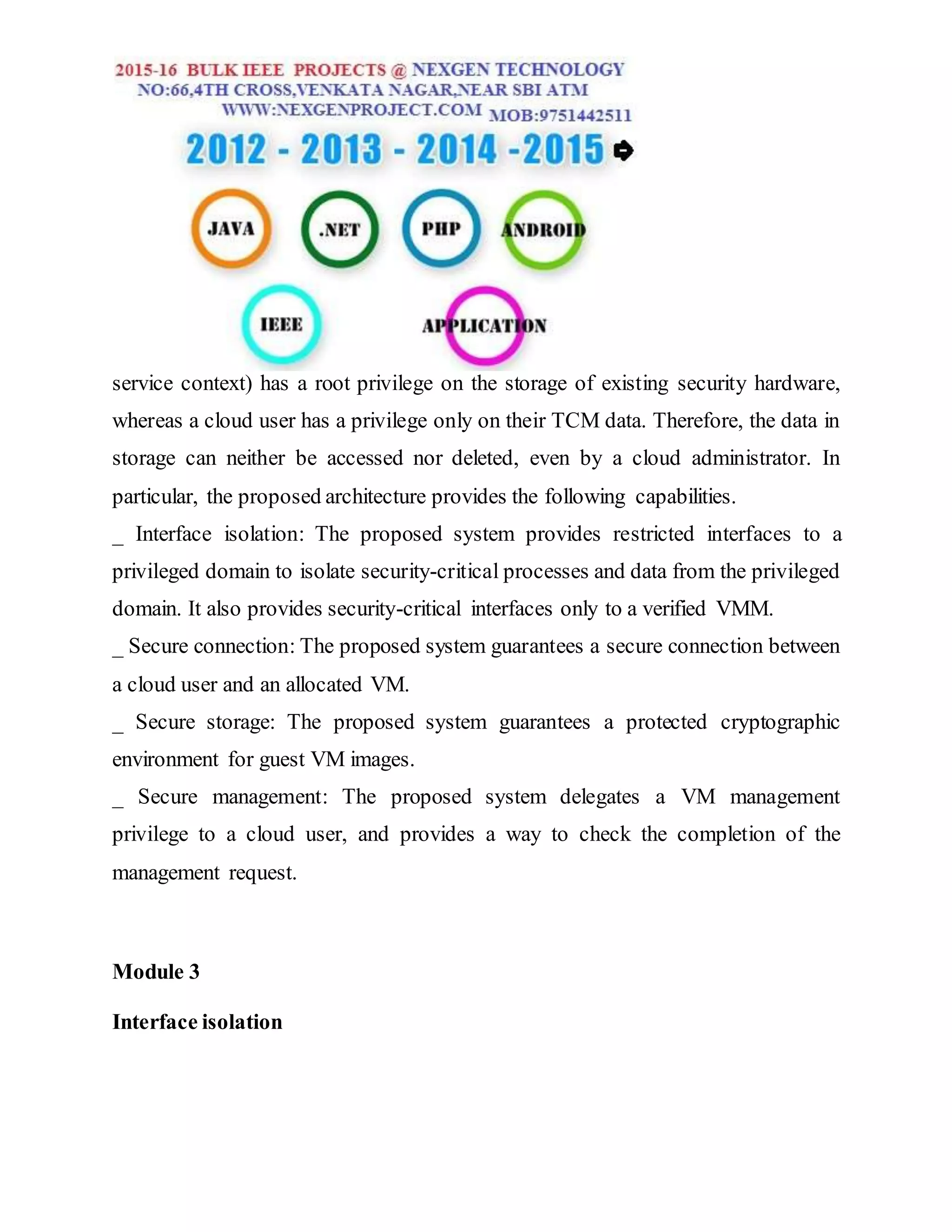 2015-16 BULK IEEE PROJECTS @ NEXGEN TECHNOLOGY
NO:66,4TH CROSS,VENKATA NAGAR,NEAR SBI ATM
WWW:NEXGENPROJECT.COM MOB:9751442511

2012 - 2013 - 2014 -2015

JAVA .NET PHP ANDROID

IEEE APPLICATION

service context) has a root privilege on the storage of existing security hardware, whereas a cloud user has a privilege only on their TCM data. Therefore, the data in storage can neither be accessed nor deleted, even by a cloud administrator. In particular, the proposed architecture provides the following capabilities.

_ Interface isolation: The proposed system provides restricted interfaces to a privileged domain to isolate security-critical processes and data from the privileged domain. It also provides security-critical interfaces only to a verified VMM.

_ Secure connection: The proposed system guarantees a secure connection between a cloud user and an allocated VM.

_ Secure storage: The proposed system guarantees a protected cryptographic environment for guest VM images.

_ Secure management: The proposed system delegates a VM management privilege to a cloud user, and provides a way to check the completion of the management request.

Module 3

Interface isolation